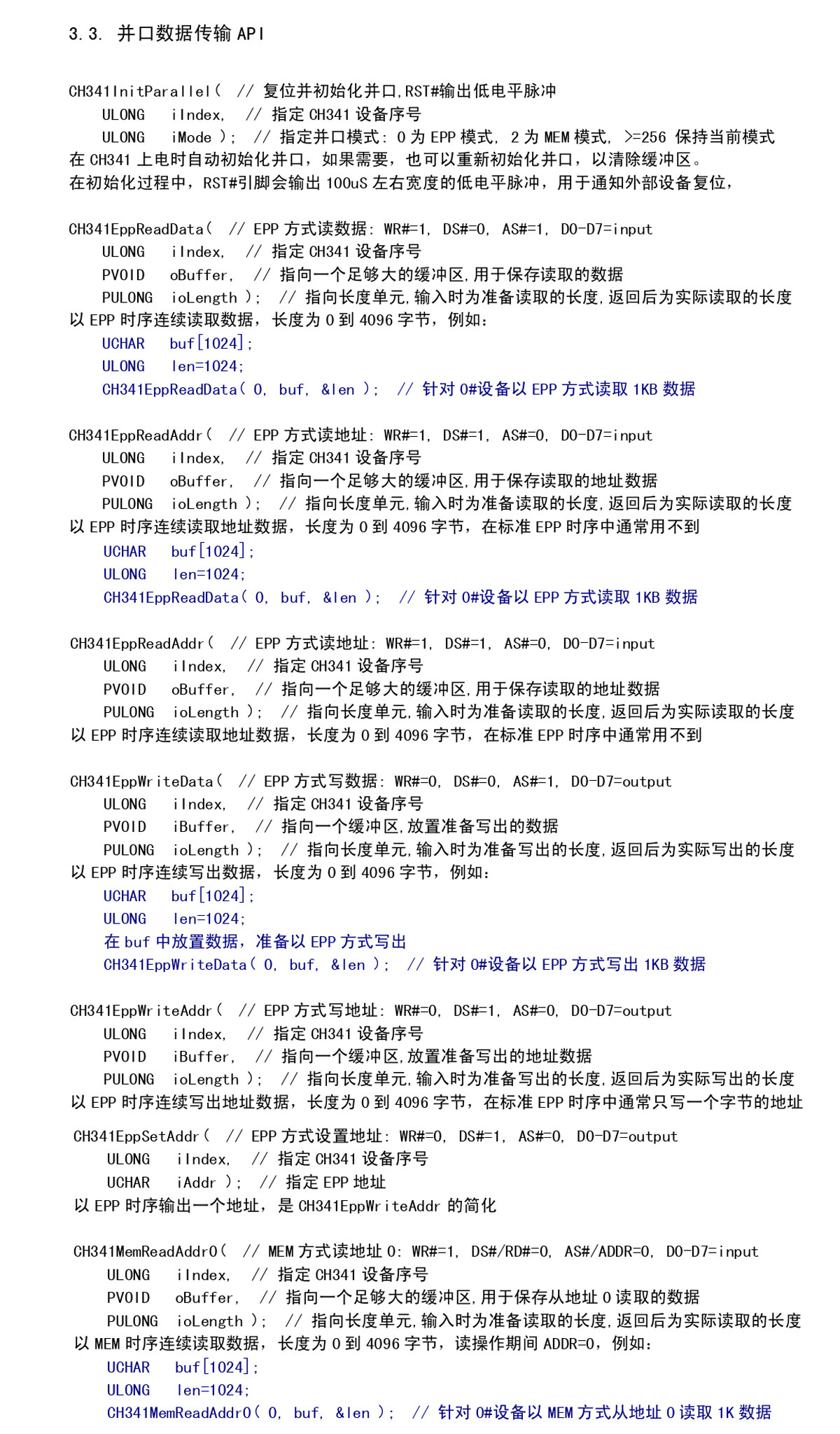 3.3. 并口数据传输 API

CH341InitParallel( // 复位并初始化并口,RST#输出低电平脉冲
ULONG iIndex, // 指定 CH341 设备序号
ULONG iMode ); // 指定并口模式: 0 为 EPP 模式, 2 为 MEM 模式, >=256 保持当前模式
在 CH341 上电时自动初始化并口，如果需要，也可以重新初始化并口，以清除缓冲区。
在初始化过程中，RST#引脚会输出 100uS 左右宽度的低电平脉冲，用于通知外部设备复位，

CH341EppReadData( // EPP 方式读数据: WR#=1, DS#=0, AS#=1, D0-D7=input
ULONG iIndex, // 指定 CH341 设备序号
PVOID oBuffer, // 指向一个足够大的缓冲区,用于保存读取的数据
PULONG ioLength ); // 指向长度单元,输入时为准备读取的长度,返回后为实际读取的长度
以 EPP 时序连续读取数据，长度为 0 到 4096 字节，例如：
UCHAR buf[1024];
ULONG len=1024;
CH341EppReadData( 0, buf, &len ); // 针对 0#设备以 EPP 方式读取 1KB 数据

CH341EppReadAddr( // EPP 方式读地址: WR#=1, DS#=1, AS#=0, D0-D7=input
ULONG iIndex, // 指定 CH341 设备序号
PVOID oBuffer, // 指向一个足够大的缓冲区,用于保存读取的地址数据
PULONG ioLength ); // 指向长度单元,输入时为准备读取的长度,返回后为实际读取的长度
以 EPP 时序连续读取地址数据，长度为 0 到 4096 字节，在标准 EPP 时序中通常用不到
UCHAR buf[1024];
ULONG len=1024;
CH341EppReadData( 0, buf, &len ); // 针对 0#设备以 EPP 方式读取 1KB 数据

CH341EppReadAddr( // EPP 方式读地址: WR#=1, DS#=1, AS#=0, D0-D7=input
ULONG iIndex, // 指定 CH341 设备序号
PVOID oBuffer, // 指向一个足够大的缓冲区,用于保存读取的地址数据
PULONG ioLength ); // 指向长度单元,输入时为准备读取的长度,返回后为实际读取的长度
以 EPP 时序连续读取地址数据，长度为 0 到 4096 字节，在标准 EPP 时序中通常用不到

CH341EppWriteData( // EPP 方式写数据: WR#=0, DS#=0, AS#=1, D0-D7=output
ULONG iIndex, // 指定 CH341 设备序号
PVOID iBuffer, // 指向一个缓冲区,放置准备写出的数据
PULONG ioLength ); // 指向长度单元,输入时为准备写出的长度,返回后为实际写出的长度
以 EPP 时序连续写出数据，长度为 0 到 4096 字节，例如：
UCHAR buf[1024];
ULONG len=1024;
在 buf 中放置数据，准备以 EPP 方式写出
CH341EppWriteData( 0, buf, &len ); // 针对 0#设备以 EPP 方式写出 1KB 数据

CH341EppWriteAddr( // EPP 方式写地址: WR#=0, DS#=1, AS#=0, D0-D7=output
ULONG iIndex, // 指定 CH341 设备序号
PVOID iBuffer, // 指向一个缓冲区,放置准备写出的地址数据
PULONG ioLength ); // 指向长度单元,输入时为准备写出的长度,返回后为实际写出的长度
以 EPP 时序连续写出地址数据，长度为 0 到 4096 字节，在标准 EPP 时序中通常只写一个字节的地址

CH341EppSetAddr( // EPP 方式设置地址: WR#=0, DS#=1, AS#=0, D0-D7=output
ULONG iIndex, // 指定 CH341 设备序号
UCHAR iAddr ); // 指定 EPP 地址
以 EPP 时序输出一个地址，是 CH341EppWriteAddr 的简化

CH341MemReadAddr0( // MEM 方式读地址 0: WR#=1, DS#/RD#=0, AS#/ADDR=0, D0-D7=input
ULONG iIndex, // 指定 CH341 设备序号
PVOID oBuffer, // 指向一个足够大的缓冲区,用于保存从地址 0 读取的数据
PULONG ioLength ); // 指向长度单元,输入时为准备读取的长度,返回后为实际读取的长度
以 MEM 时序连续读取数据，长度为 0 到 4096 字节，读操作期间 ADDR=0，例如：
UCHAR buf[1024];
ULONG len=1024;
CH341MemReadAddr0( 0, buf, &len ); // 针对 0#设备以 MEM 方式从地址 0 读取 1K 数据